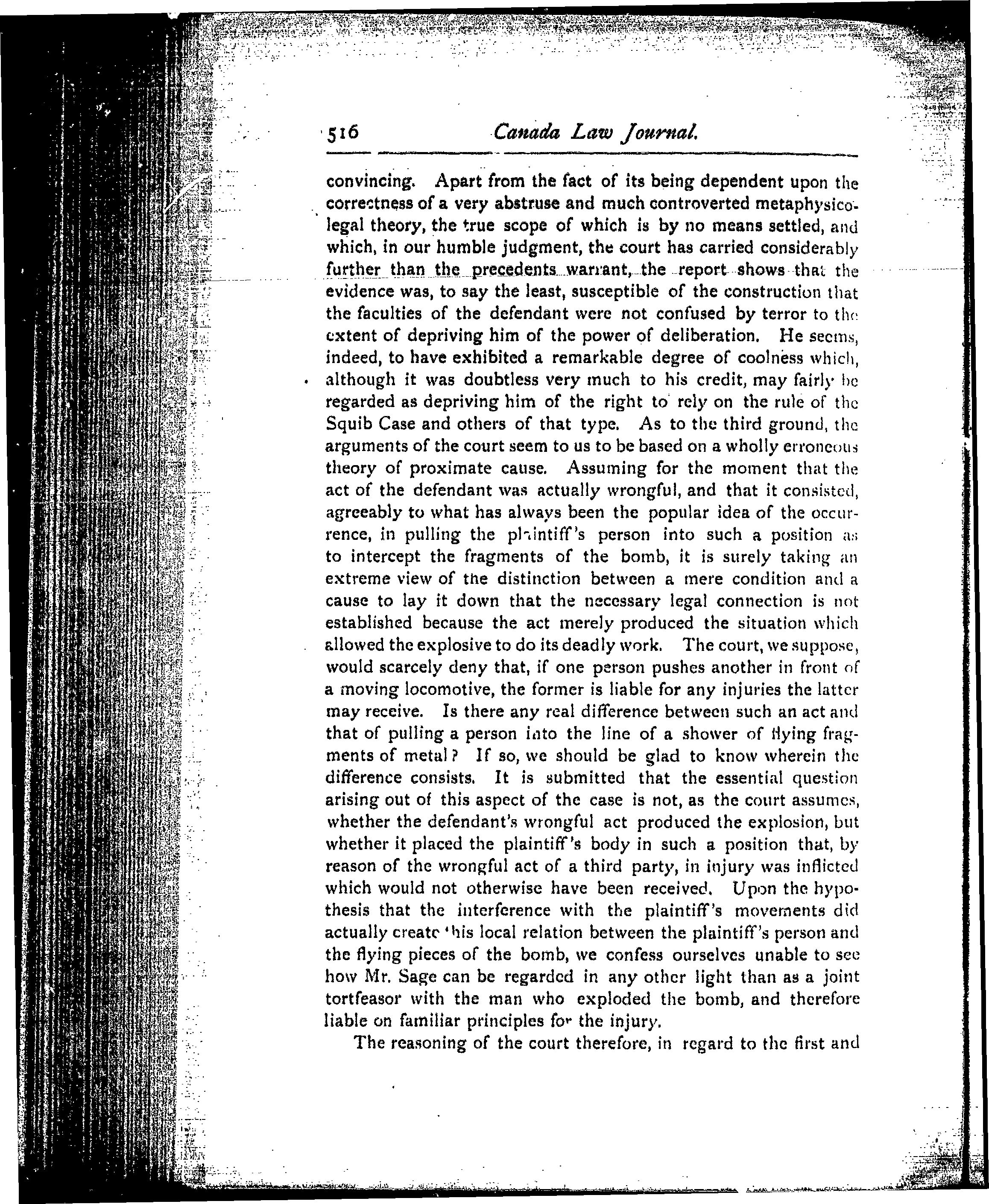 516 Canada Law Journal.

convincing. Apart from the fact of its being dependent upon the correctness of a very abstruse and much controverted metaphysico-legal theory, the true scope of which is by no means settled, and which, in our humble judgment, the court has carried considerably further than the precedents warrant, the report shows that the evidence was, to say the least, susceptible of the construction that the faculties of the defendant were not confused by terror to the extent of depriving him of the power of deliberation. He seems, indeed, to have exhibited a remarkable degree of coolness which, although it was doubtless very much to his credit, may fairly be regarded as depriving him of the right to rely on the rule of the Squib Case and others of that type. As to the third ground, the arguments of the court seem to us to be based on a wholly erroneous theory of proximate cause. Assuming for the moment that the act of the defendant was actually wrongful, and that it consisted, agreeably to what has always been the popular idea of the occurrence, in pulling the plaintiff's person into such a position as to intercept the fragments of the bomb, it is surely taking an extreme view of the distinction between a mere condition and a cause to lay it down that the necessary legal connection is not established because the act merely produced the situation which allowed the explosive to do its deadly work. The court, we suppose, would scarcely deny that, if one person pushes another in front of a moving locomotive, the former is liable for any injuries the latter may receive. Is there any real difference between such an act and that of pulling a person into the line of a shower of flying fragments of metal? If so, we should be glad to know wherein the difference consists. It is submitted that the essential question arising out of this aspect of the case is not, as the court assumes, whether the defendant's wrongful act produced the explosion, but whether it placed the plaintiff's body in such a position that, by reason of the wrongful act of a third party, in injury was inflicted which would not otherwise have been received. Upon the hypothesis that the interference with the plaintiff's movements did actually create this local relation between the plaintiff's person and the flying pieces of the bomb, we confess ourselves unable to see how Mr. Sage can be regarded in any other light than as a joint tortfeasor with the man who exploded the bomb, and therefore liable on familiar principles for the injury.

The reasoning of the court therefore, in regard to the first and